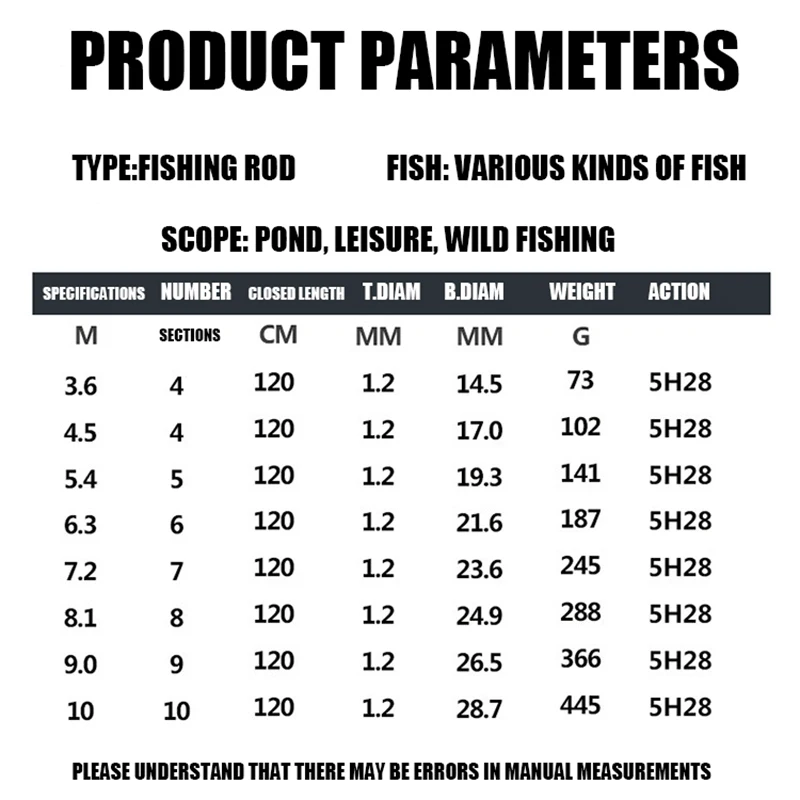 PRODUCT PARAMETERS

TYPE:FISHING ROD FISH: VARIOUS KINDS OF FISH

SCOPE: POND, LEISURE, WILD FISHING

| SPECIFICATIONS | NUMBER | CLOSED LENGTH | T.DIAM | B.DIAM | WEIGHT | ACTION |
|---|---|---|---|---|---|---|
| M | SECTIONS | CM | MM | MM | G | |
| 3.6 | 4 | 120 | 1.2 | 14.5 | 73 | 5H28 |
| 4.5 | 4 | 120 | 1.2 | 17.0 | 102 | 5H28 |
| 5.4 | 5 | 120 | 1.2 | 19.3 | 141 | 5H28 |
| 6.3 | 6 | 120 | 1.2 | 21.6 | 187 | 5H28 |
| 7.2 | 7 | 120 | 1.2 | 23.6 | 245 | 5H28 |
| 8.1 | 8 | 120 | 1.2 | 24.9 | 288 | 5H28 |
| 9.0 | 9 | 120 | 1.2 | 26.5 | 366 | 5H28 |
| 10 | 10 | 120 | 1.2 | 28.7 | 445 | 5H28 |

PLEASE UNDERSTAND THAT THERE MAY BE ERRORS IN MANUAL MEASUREMENTS